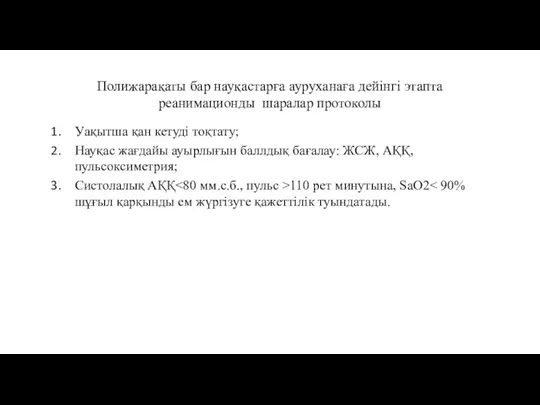 Полижарақаты бар науқастарға ауруханаға дейінгі этапта реанимационды шаралар протоколы

1. Уақытша қан кетуді тоқтату;
2. Науқас жағдайы ауырлығын баллдық бағалау: ЖСЖ, АҚҚ, пульсоксиметрия;
3. Систолалық АҚҚ<80 мм.с.б., пульс >110 рет минутына, SaO2< 90% шұғыл қарқынды ем жүргізуге қажеттілік туындатады.